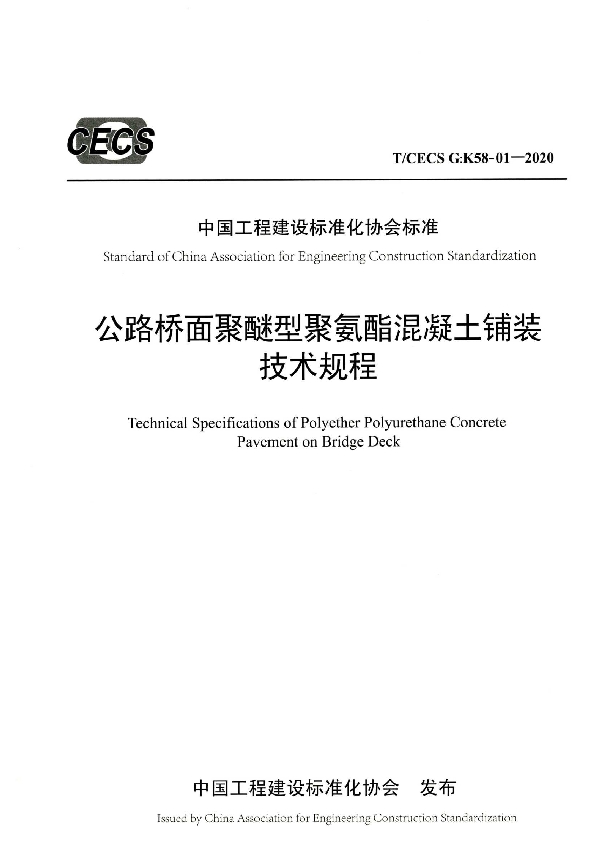 CECS

T/CECS G:K58-01—2020

中国工程建设标准化协会标准

Standard of China Association for Engineering Construction Standardization

公路桥面聚醚型聚氨酯混凝土铺装技术规程

Technical Specifications of Polyether Polyurethane Concrete Pavement on Bridge Deck

中国工程建设标准化协会　发布

Issued by China Association for Engineering Construction Standardization